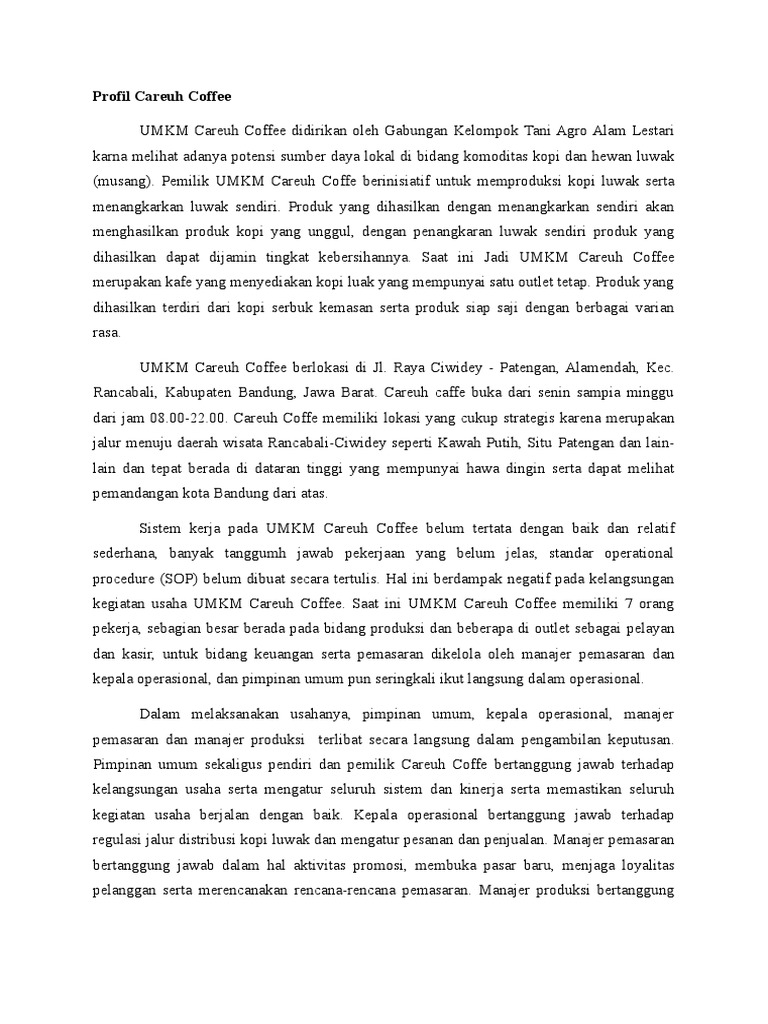 Profil Careuh Coffee

UMKM Careuh Coffee didirikan oleh Gabungan Kelompok Tani Agro Alam Lestari karna melihat adanya potensi sumber daya lokal di bidang komoditas kopi dan hewan luwak (musang). Pemilik UMKM Careuh Coffe berinisiatif untuk memproduksi kopi luwak serta menangkarkan luwak sendiri. Produk yang dihasilkan dengan menangkarkan sendiri akan menghasilkan produk kopi yang unggul, dengan penangkaran luwak sendiri produk yang dihasilkan dapat dijamin tingkat kebersihannya. Saat ini Jadi UMKM Careuh Coffee merupakan kafe yang menyediakan kopi luak yang mempunyai satu outlet tetap. Produk yang dihasilkan terdiri dari kopi serbuk kemasan serta produk siap saji dengan berbagai varian rasa.

UMKM Careuh Coffee berlokasi di Jl. Raya Ciwidey - Patengan, Alamendah, Kec. Rancabali, Kabupaten Bandung, Jawa Barat. Careuh caffe buka dari senin sampia minggu dari jam 08.00-22.00. Careuh Coffe memiliki lokasi yang cukup strategis karena merupakan jalur menuju daerah wisata Rancabali-Ciwidey seperti Kawah Putih, Situ Patengan dan lain-lain dan tepat berada di dataran tinggi yang mempunyai hawa dingin serta dapat melihat pemandangan kota Bandung dari atas.

Sistem kerja pada UMKM Careuh Coffee belum tertata dengan baik dan relatif sederhana, banyak tanggumh jawab pekerjaan yang belum jelas, standar operational procedure (SOP) belum dibuat secara tertulis. Hal ini berdampak negatif pada kelangsungan kegiatan usaha UMKM Careuh Coffee. Saat ini UMKM Careuh Coffee memiliki 7 orang pekerja, sebagian besar berada pada bidang produksi dan beberapa di outlet sebagai pelayan dan kasir, untuk bidang keuangan serta pemasaran dikelola oleh manajer pemasaran dan kepala operasional, dan pimpinan umum pun seringkali ikut langsung dalam operasional.

Dalam melaksanakan usahanya, pimpinan umum, kepala operasional, manajer pemasaran dan manajer produksi terlibat secara langsung dalam pengambilan keputusan. Pimpinan umum sekaligus pendiri dan pemilik Careuh Coffe bertanggung jawab terhadap kelangsungan usaha serta mengatur seluruh sistem dan kinerja serta memastikan seluruh kegiatan usaha berjalan dengan baik. Kepala operasional bertanggung jawab terhadap regulasi jalur distribusi kopi luwak dan mengatur pesanan dan penjualan. Manajer pemasaran bertanggung jawab dalam hal aktivitas promosi, membuka pasar baru, menjaga loyalitas pelanggan serta merencanakan rencana-rencana pemasaran. Manajer produksi bertanggung